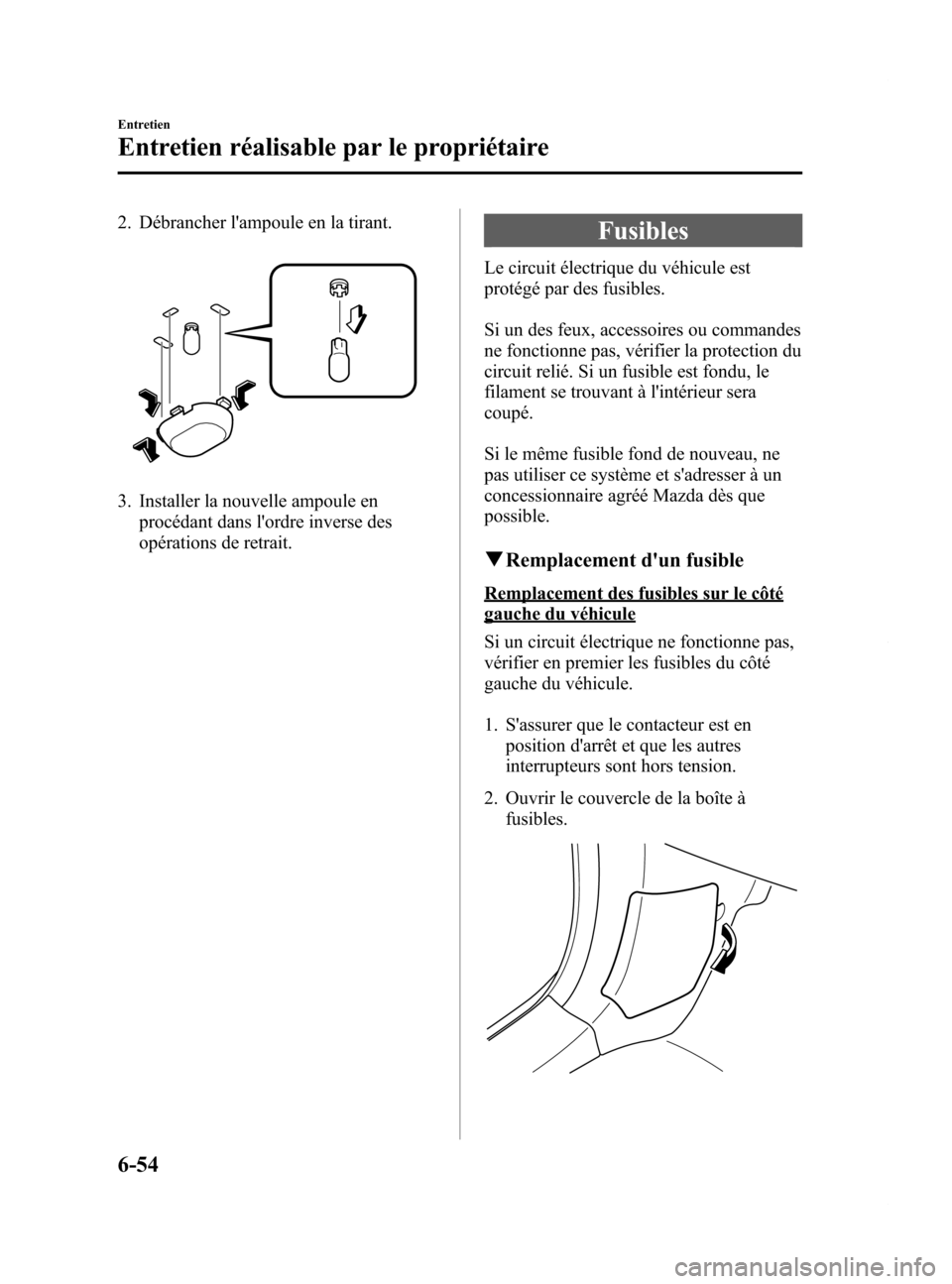 Entretien

Entretien réalisable par le propriétaire

2. Débrancher l'ampoule en la tirant.

3. Installer la nouvelle ampoule en procédant dans l'ordre inverse des opérations de retrait.

Fusibles

Le circuit électrique du véhicule est protégé par des fusibles.

Si un des feux, accessoires ou commandes ne fonctionne pas, vérifier la protection du circuit relié. Si un fusible est fondu, le filament se trouvant à l'intérieur sera coupé.

Si le même fusible fond de nouveau, ne pas utiliser ce système et s'adresser à un concessionnaire agréé Mazda dès que possible.

▼Remplacement d'un fusible

Remplacement des fusibles sur le côté gauche du véhicule

Si un circuit électrique ne fonctionne pas, vérifier en premier les fusibles du côté gauche du véhicule.

1. S'assurer que le contacteur est en position d'arrêt et que les autres interrupteurs sont hors tension.

2. Ouvrir le couvercle de la boîte à fusibles.

6-54

carmanualsonline.info